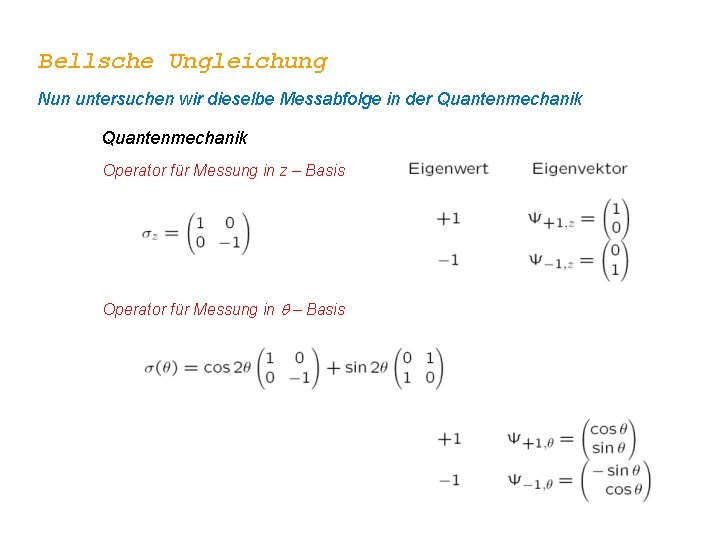 Bellsche Ungleichung

Nun untersuchen wir dieselbe Messabfolge in der Quantenmechanik

Quantenmechanik

Operator für Messung in z – Basis

Eigenwert

Eigenvektor

$\sigma_z = \begin{pmatrix} 1 & 0 \\ 0 & -1 \end{pmatrix}$

$+1$ $\Psi_{+1,z} = \begin{pmatrix} 1 \\ 0 \end{pmatrix}$

$-1$ $\Psi_{-1,z} = \begin{pmatrix} 0 \\ 1 \end{pmatrix}$

Operator für Messung in $\theta$ – Basis

$\sigma(\theta) = \cos 2\theta \begin{pmatrix} 1 & 0 \\ 0 & -1 \end{pmatrix} + \sin 2\theta \begin{pmatrix} 0 & 1 \\ 1 & 0 \end{pmatrix}$

$+1$ $\Psi_{+1,\theta} = \begin{pmatrix} \cos\theta \\ \sin\theta \end{pmatrix}$

$-1$ $\Psi_{-1,\theta} = \begin{pmatrix} -\sin\theta \\ \cos\theta \end{pmatrix}$